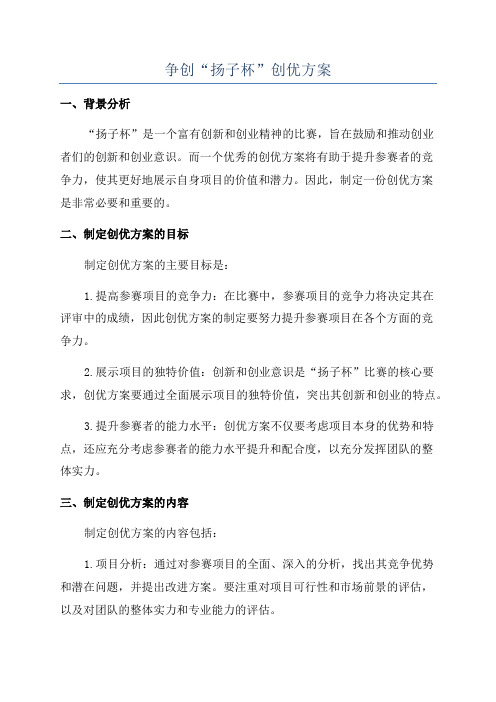 争创“扬子杯”创优方案

一、背景分析

“扬子杯”是一个富有创新和创业精神的比赛，旨在鼓励和推动创业者们的创新和创业意识。而一个优秀的创优方案将有助于提升参赛者的竞争力，使其更好地展示自身项目的价值和潜力。因此，制定一份创优方案是非常必要和重要的。

二、制定创优方案的目标

制定创优方案的主要目标是：

1.提高参赛项目的竞争力：在比赛中，参赛项目的竞争力将决定其在评审中的成绩，因此创优方案的制定要努力提升参赛项目在各个方面的竞争力。

2.展示项目的独特价值：创新和创业意识是“扬子杯”比赛的核心要求，创优方案要通过全面展示项目的独特价值，突出其创新和创业的特点。

3.提升参赛者的能力水平：创优方案不仅要考虑项目本身的优势和特点，还应充分考虑参赛者的能力水平提升和配合度，以充分发挥团队的整体实力。

三、制定创优方案的内容

制定创优方案的内容包括：

1.项目分析：通过对参赛项目的全面、深入的分析，找出其竞争优势和潜在问题，并提出改进方案。要注重对项目可行性和市场前景的评估，以及对团队的整体实力和专业能力的评估。